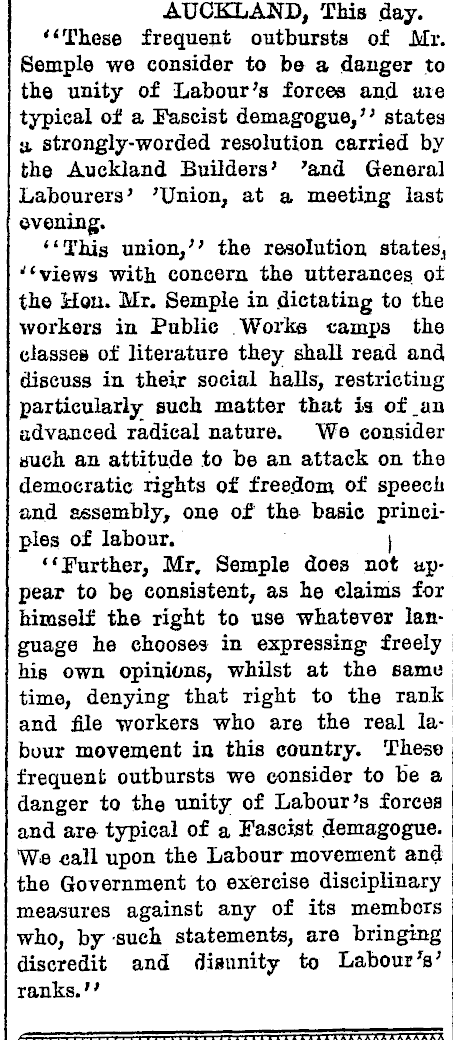 AUCKLAND, This day.

"These frequent outbursts of Mr. Semple we consider to be a danger to the unity of Labour's forces and are typical of a Fascist demagogue," states a strongly-worded resolution carried by the Auckland Builders' 'and General Labourers' 'Union, at a meeting last evening.

"This union," the resolution states, "views with concern the utterances of the Hon. Mr. Semple in dictating to the workers in Public Works camps the classes of literature they shall read and discuss in their social halls, restricting particularly such matter that is of an advanced radical nature. We consider such an attitude to be an attack on the democratic rights of freedom of speech and assembly, one of the basic principles of labour.

"Further, Mr. Semple does not appear to be consistent, as he claims for himself the right to use whatever language he chooses in expressing freely his own opinions, whilst at the same time, denying that right to the rank and file workers who are the real labour movement in this country. These frequent outbursts we consider to be a danger to the unity of Labour's forces and are typical of a Fascist demagogue. We call upon the Labour movement and the Government to exercise disciplinary measures against any of its members who, by such statements, are bringing discredit and disunity to Labour's' ranks."